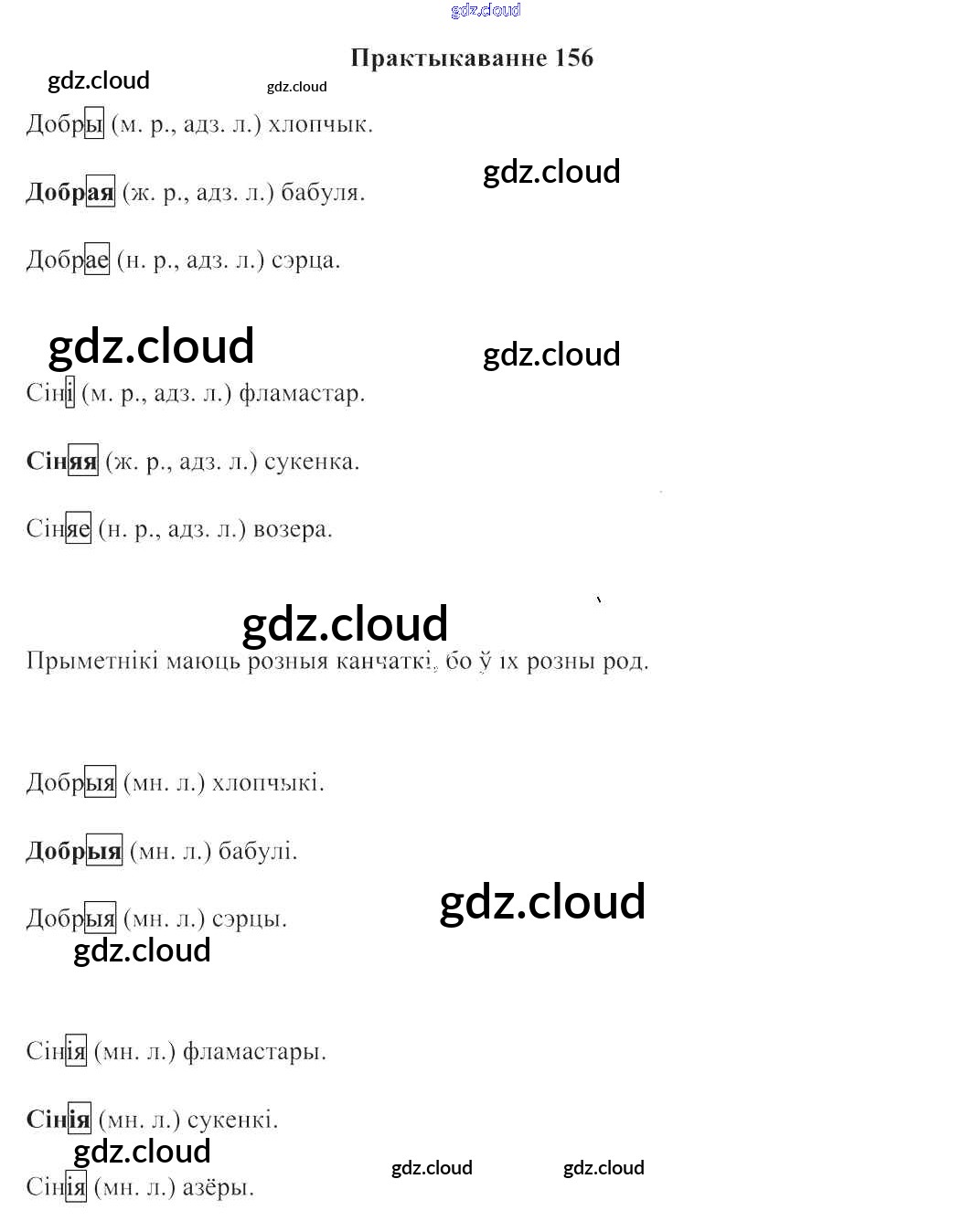 Практыкаванне 156

Добры (м. р., адз. л.) хлопчык.

Добрая (ж. р., адз. л.) бабуля.

Добрае (н. р., адз. л.) сэрца.

Сіні (м. р., адз. л.) фламастар.

Сіняя (ж. р., адз. л.) сукенка.

Сіняе (н. р., адз. л.) возера.

Прыметнікі маюць розныя канчаткі, бо ў іх розны род.

Добрыя (мн. л.) хлопчыкі.

Добрыя (мн. л.) бабулі.

Добрыя (мн. л.) сэрцы.

Сінія (мн. л.) фламастары.

Сінія (мн. л.) сукенкі.

Сінія (мн. л.) азёры.

gdz.cloud